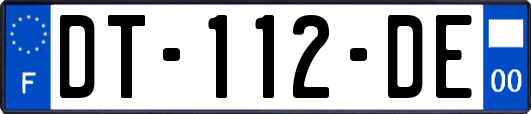 F

DT-112-DE

00